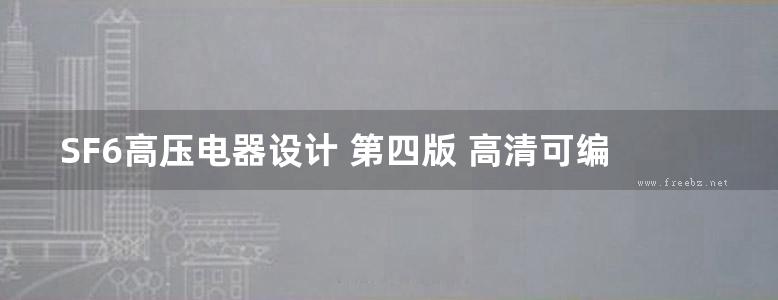 SF6高压电器设计 第四版 高清可编

www.freebz.net